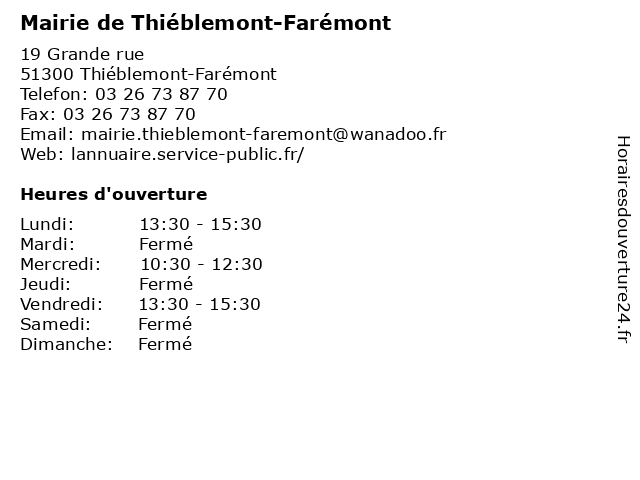 Mairie de Thiéblemont-Farémont

19 Grande rue
51300 Thiéblemont-Farémont
Telefon: 03 26 73 87 70
Fax: 03 26 73 87 70
Email: mairie.thieblemont-faremont@wanadoo.fr
Web: lannuaire.service-public.fr/

Heures d'ouverture

Lundi: 13:30 - 15:30
Mardi: Fermé
Mercredi: 10:30 - 12:30
Jeudi: Fermé
Vendredi: 13:30 - 15:30
Samedi: Fermé
Dimanche: Fermé

Horairesdouverture24.fr